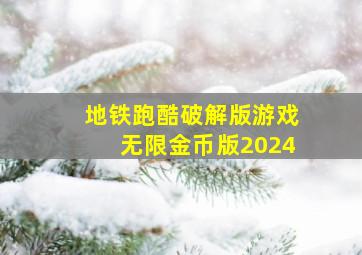 地铁跑酷破解版游戏
无限金币版2024